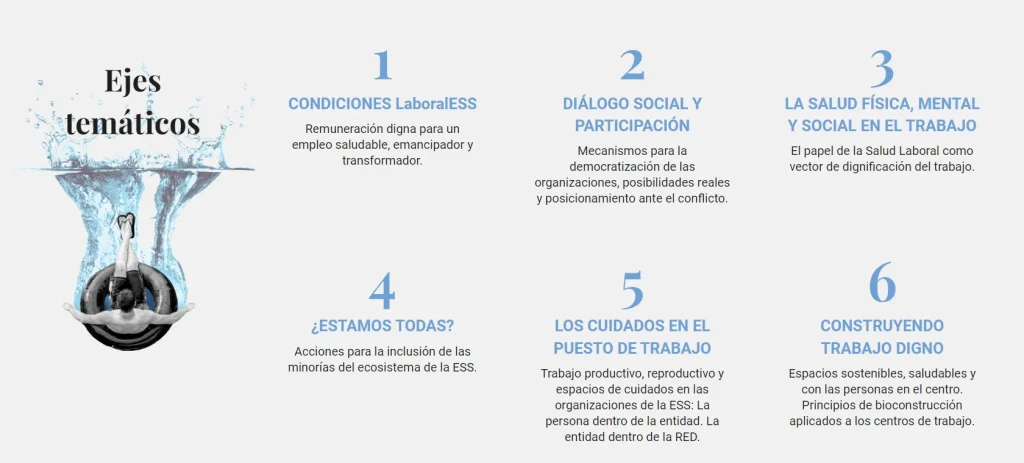 Ejes temáticos

1
CONDICIONES LaboralESS
Remuneración digna para un empleo saludable, emancipador y transformador.

2
DIÁLOGO SOCIAL Y PARTICIPACIÓN
Mecanismos para la democratización de las organizaciones, posibilidades reales y posicionamiento ante el conflicto.

3
LA SALUD FÍSICA, MENTAL Y SOCIAL EN EL TRABAJO
El papel de la Salud Laboral como vector de dignificación del trabajo.

4
¿ESTAMOS TODAS?
Acciones para la inclusión de las minorías del ecosistema de la ESS.

5
LOS CUIDADOS EN EL PUESTO DE TRABAJO
Trabajo productivo, reproductivo y espacios de cuidados en las organizaciones de la ESS: La persona dentro de la entidad. La entidad dentro de la RED.

6
CONSTRUYENDO TRABAJO DIGNO
Espacios sostenibles, saludables y con las personas en el centro. Principios de bioconstrucción aplicados a los centros de trabajo.